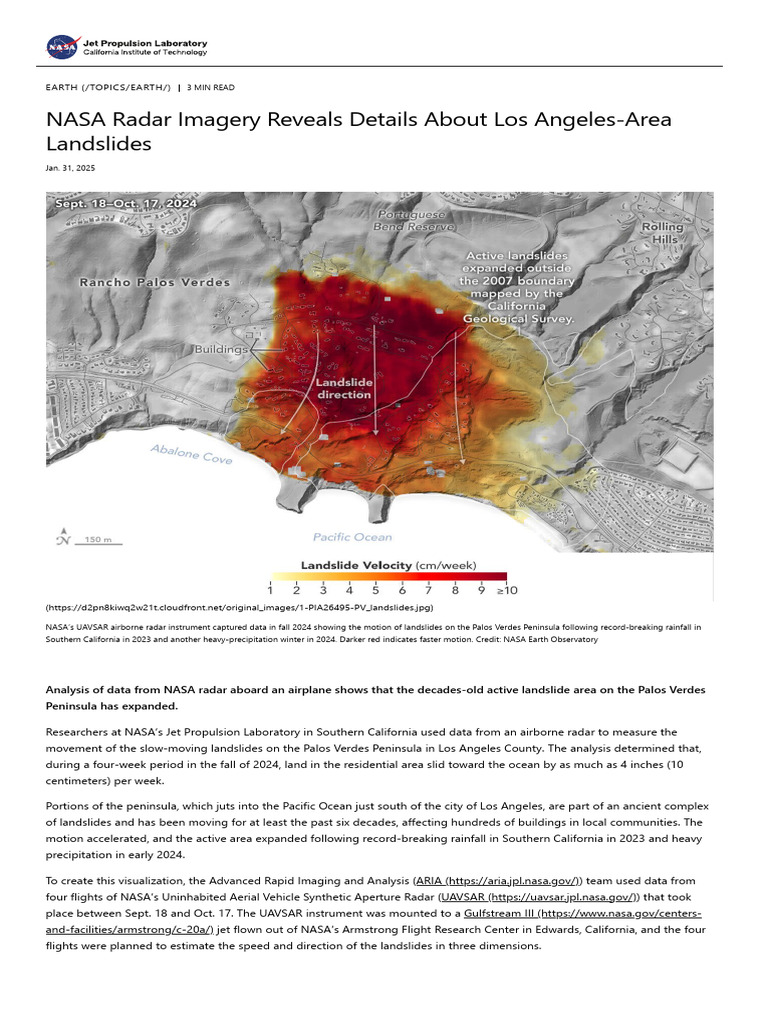 NASA Jet Propulsion Laboratory
California Institute of Technology

EARTH (/TOPICS/EARTH/) | 3 MIN READ

NASA Radar Imagery Reveals Details About Los Angeles-Area Landslides

Jan. 31, 2025

Sept. 18–Oct. 17, 2024

Portuguese Bend Reserve

Rolling Hills

Rancho Palos Verdes

Active landslides expanded outside the 2007 boundary mapped by the California Geological Survey.

Buildings

Landslide direction

Abalone Cove

Pacific Ocean

N 150 m

Landslide Velocity (cm/week)

1 2 3 4 5 6 7 8 9 ≥10

(https://d2pn8kiwq2w21t.cloudfront.net/original_images/1-PIA26495-PV_landslides.jpg)

NASA's UAVSAR airborne radar instrument captured data in fall 2024 showing the motion of landslides on the Palos Verdes Peninsula following record-breaking rainfall in Southern California in 2023 and another heavy-precipitation winter in 2024. Darker red indicates faster motion. Credit: NASA Earth Observatory

Analysis of data from NASA radar aboard an airplane shows that the decades-old active landslide area on the Palos Verdes Peninsula has expanded.

Researchers at NASA's Jet Propulsion Laboratory in Southern California used data from an airborne radar to measure the movement of the slow-moving landslides on the Palos Verdes Peninsula in Los Angeles County. The analysis determined that, during a four-week period in the fall of 2024, land in the residential area slid toward the ocean by as much as 4 inches (10 centimeters) per week.

Portions of the peninsula, which juts into the Pacific Ocean just south of the city of Los Angeles, are part of an ancient complex of landslides and has been moving for at least the past six decades, affecting hundreds of buildings in local communities. The motion accelerated, and the active area expanded following record-breaking rainfall in Southern California in 2023 and heavy precipitation in early 2024.

To create this visualization, the Advanced Rapid Imaging and Analysis (ARIA (https://aria.jpl.nasa.gov/)) team used data from four flights of NASA's Uninhabited Aerial Vehicle Synthetic Aperture Radar (UAVSAR (https://uavsar.jpl.nasa.gov/)) that took place between Sept. 18 and Oct. 17. The UAVSAR instrument was mounted to a Gulfstream III (https://www.nasa.gov/centers-and-facilities/armstrong/c-20a/) jet flown out of NASA's Armstrong Flight Research Center in Edwards, California, and the four flights were planned to estimate the speed and direction of the landslides in three dimensions.